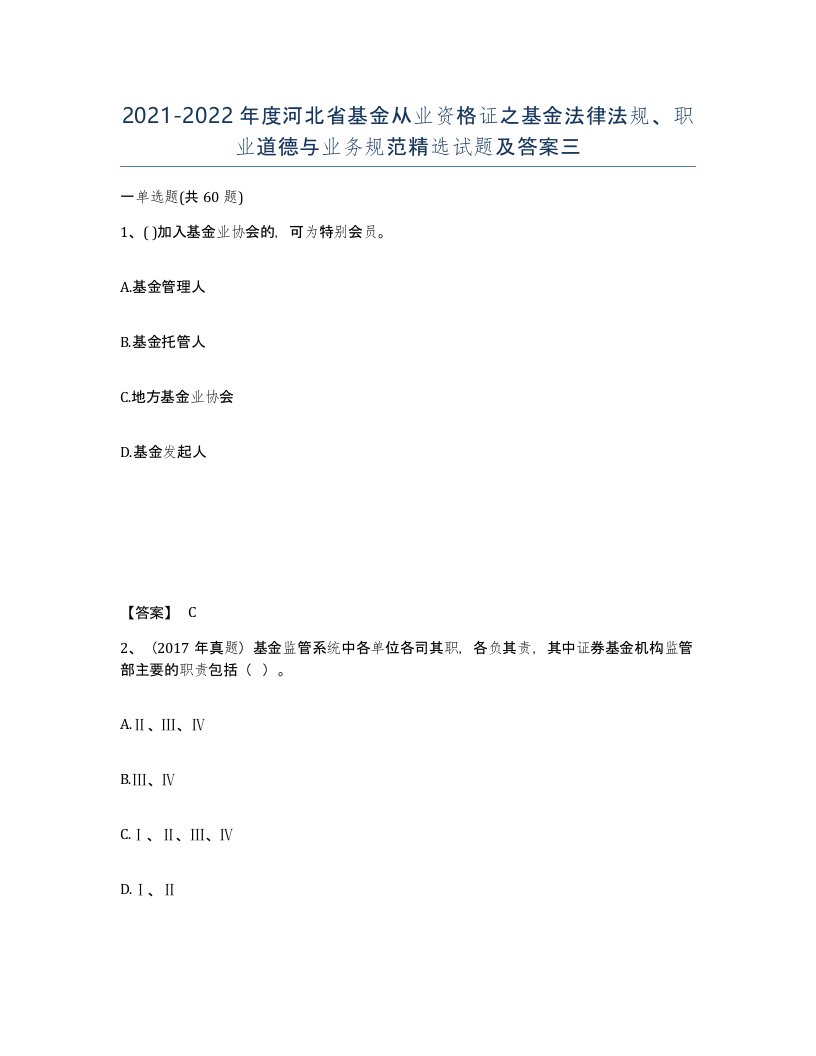 2021-2022年度河北省基金从业资格证之基金法律法规、职业道德与业务规范精选试题及答案三

一单选题(共60题)

1、( )加入基金业协会的，可为特别会员。

A.基金管理人

B.基金托管人

C.地方基金业协会

D.基金发起人

【答案】 C

2、（2017年真题）基金监管系统中各单位各司其职，各负其责，其中证券基金机构监管部主要的职责包括（ ）。

A.Ⅱ、Ⅲ、Ⅳ

B.Ⅲ、Ⅳ

C.Ⅰ、Ⅱ、Ⅲ、Ⅳ

D.Ⅰ、Ⅱ